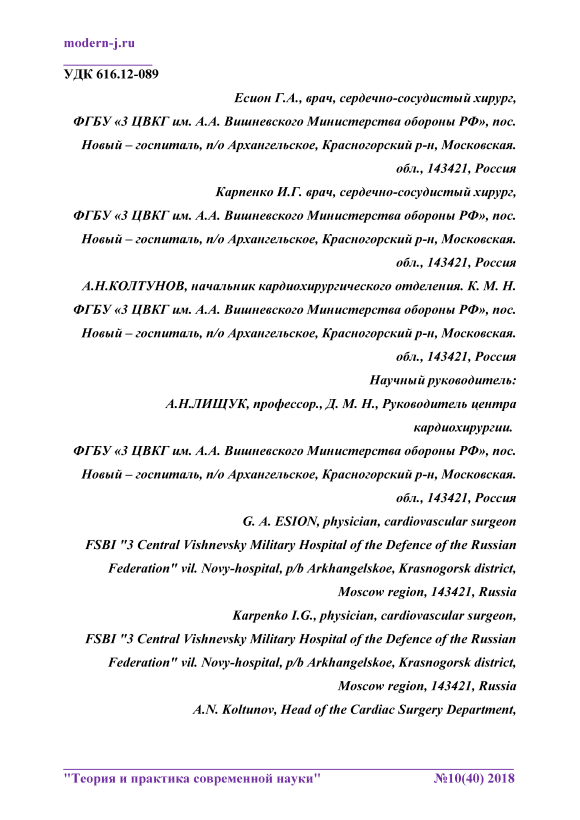 modern-j.ru

УДК 616.12-089

Есион Г.А., врач, сердечно-сосудистый хирург,
ФГБУ «3 ЦВКГ им. А.А. Вишневского Министерства обороны РФ», пос. Новый – госпиталь, п/о Архангельское, Красногорский р-н, Московская. обл., 143421, Россия

Карпенко И.Г. врач, сердечно-сосудистый хирург,
ФГБУ «3 ЦВКГ им. А.А. Вишневского Министерства обороны РФ», пос. Новый – госпиталь, п/о Архангельское, Красногорский р-н, Московская. обл., 143421, Россия

А.Н.КОЛТУНОВ, начальник кардиохирургического отделения. К. М. Н.
ФГБУ «3 ЦВКГ им. А.А. Вишневского Министерства обороны РФ», пос. Новый – госпиталь, п/о Архангельское, Красногорский р-н, Московская. обл., 143421, Россия

Научный руководитель:
А.Н.ЛИЩУК, профессор., Д. М. Н., Руководитель центра кардиохирургии.
ФГБУ «3 ЦВКГ им. А.А. Вишневского Министерства обороны РФ», пос. Новый – госпиталь, п/о Архангельское, Красногорский р-н, Московская. обл., 143421, Россия

G. A. ESION, physician, cardiovascular surgeon
FSBI "3 Central Vishnevsky Military Hospital of the Defence of the Russian Federation" vil. Novy-hospital, p/b Arkhangelskoe, Krasnogorsk district, Moscow region, 143421, Russia

Karpenko I.G., physician, cardiovascular surgeon,
FSBI "3 Central Vishnevsky Military Hospital of the Defence of the Russian Federation" vil. Novy-hospital, p/b Arkhangelskoe, Krasnogorsk district, Moscow region, 143421, Russia

A.N. Koltunov, Head of the Cardiac Surgery Department,

"Теория и практика современной науки" №10(40) 2018